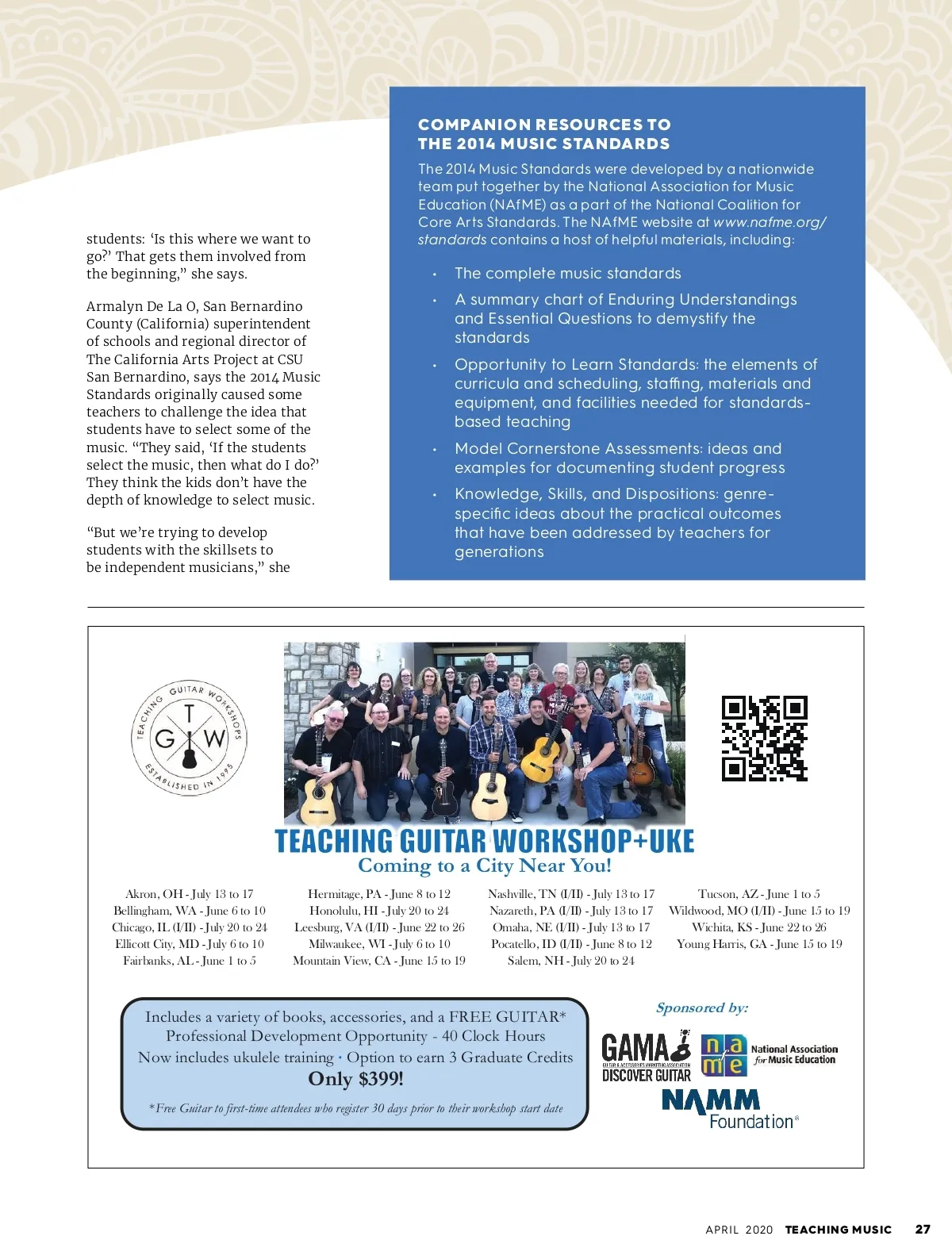 students: 'Is this where we want to go?' That gets them involved from the beginning," she says.

Armalyn De La O, San Bernardino County (California) superintendent of schools and regional director of The California Arts Project at CSU San Bernardino, says the 2014 Music Standards originally caused some teachers to challenge the idea that students have to select some of the music. "They said, 'If the students select the music, then what do I do?' They think the kids don't have the depth of knowledge to select music.

"But we're trying to develop students with the skillsets to be independent musicians," she

COMPANION RESOURCES TO THE 2014 MUSIC STANDARDS

The 2014 Music Standards were developed by a nationwide team put together by the National Association for Music Education (NAfME) as a part of the National Coalition for Core Arts Standards. The NAfME website at www.nafme.org/standards contains a host of helpful materials, including:

• The complete music standards
• A summary chart of Enduring Understandings and Essential Questions to demystify the standards
• Opportunity to Learn Standards: the elements of curricula and scheduling, staffing, materials and equipment, and facilities needed for standards-based teaching
• Model Cornerstone Assessments: ideas and examples for documenting student progress
• Knowledge, Skills, and Dispositions: genre-specific ideas about the practical outcomes that have been addressed by teachers for generations

TEACHING GUITAR WORKSHOPS
T G W
ESTABLISHED IN 1995

TEACHING GUITAR WORKSHOP+UKE
Coming to a City Near You!

Akron, OH - July 13 to 17
Bellingham, WA - June 6 to 10
Chicago, IL (I/II) - July 20 to 24
Ellicott City, MD - July 6 to 10
Fairbanks, AL - June 1 to 5

Hermitage, PA - June 8 to 12
Honolulu, HI - July 20 to 24
Leesburg, VA (I/II) - June 22 to 26
Milwaukee, WI - July 6 to 10
Mountain View, CA - June 15 to 19

Nashville, TN (I/II) - July 13 to 17
Nazareth, PA (I/II) - July 13 to 17
Omaha, NE (I/II) - July 13 to 17
Pocatello, ID (I/II) - June 8 to 12
Salem, NH - July 20 to 24

Tucson, AZ - June 1 to 5
Wildwood, MO (I/II) - June 15 to 19
Wichita, KS - June 22 to 26
Young Harris, GA - June 15 to 19

Includes a variety of books, accessories, and a FREE GUITAR*
Professional Development Opportunity - 40 Clock Hours
Now includes ukulele training • Option to earn 3 Graduate Credits
Only $399!
*Free Guitar to first-time attendees who register 30 days prior to their workshop start date

Sponsored by:
GAMA GUITAR & ACCESSORIES MARKETING ASSOCIATION DISCOVER GUITAR
nafme National Association for Music Education
NAMM Foundation®

APRIL 2020 TEACHING MUSIC 27